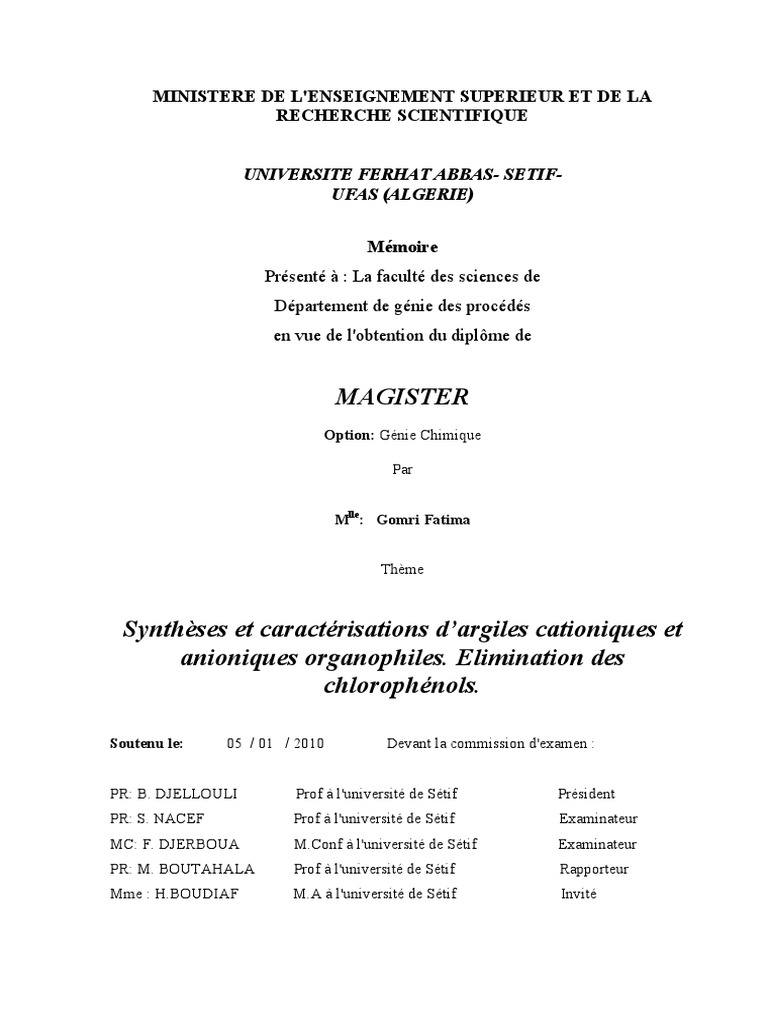 MINISTERE DE L'ENSEIGNEMENT SUPERIEUR ET DE LA RECHERCHE SCIENTIFIQUE

UNIVERSITE FERHAT ABBAS- SETIF- UFAS (ALGERIE)

Mémoire

Présenté à : La faculté des sciences de

Département de génie des procédés

en vue de l'obtention du diplôme de

MAGISTER

Option: Génie Chimique

Par

M$^{lle}$: Gomri Fatima

Thème

Synthèses et caractérisations d'argiles cationiques et anioniques organophiles. Elimination des chlorophénols.

Soutenu le: 05 / 01 / 2010 Devant la commission d'examen :

| | | |
|---|---|---|
| PR: B. DJELLOULI | Prof à l'université de Sétif | Président |
| PR: S. NACEF | Prof à l'université de Sétif | Examinateur |
| MC: F. DJERBOUA | M.Conf à l'université de Sétif | Examinateur |
| PR: M. BOUTAHALA | Prof à l'université de Sétif | Rapporteur |
| Mme : H.BOUDIAF | M.A à l'université de Sétif | Invité |